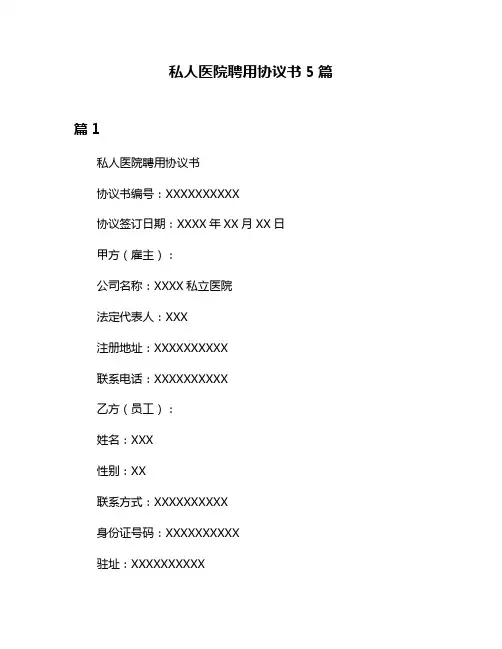 私人医院聘用协议书 5 篇

篇 1

私人医院聘用协议书

协议书编号：XXXXXXXXXX

协议签订日期：XXXX 年 XX 月 XX 日

甲方（雇主）：

公司名称：XXXX 私立医院

法定代表人：XXX

注册地址：XXXXXXXXXX

联系电话：XXXXXXXXXX

乙方（员工）：

姓名：XXX

性别：XX

联系方式：XXXXXXXXXX

身份证号码：XXXXXXXXXX

驻址：XXXXXXXXXX